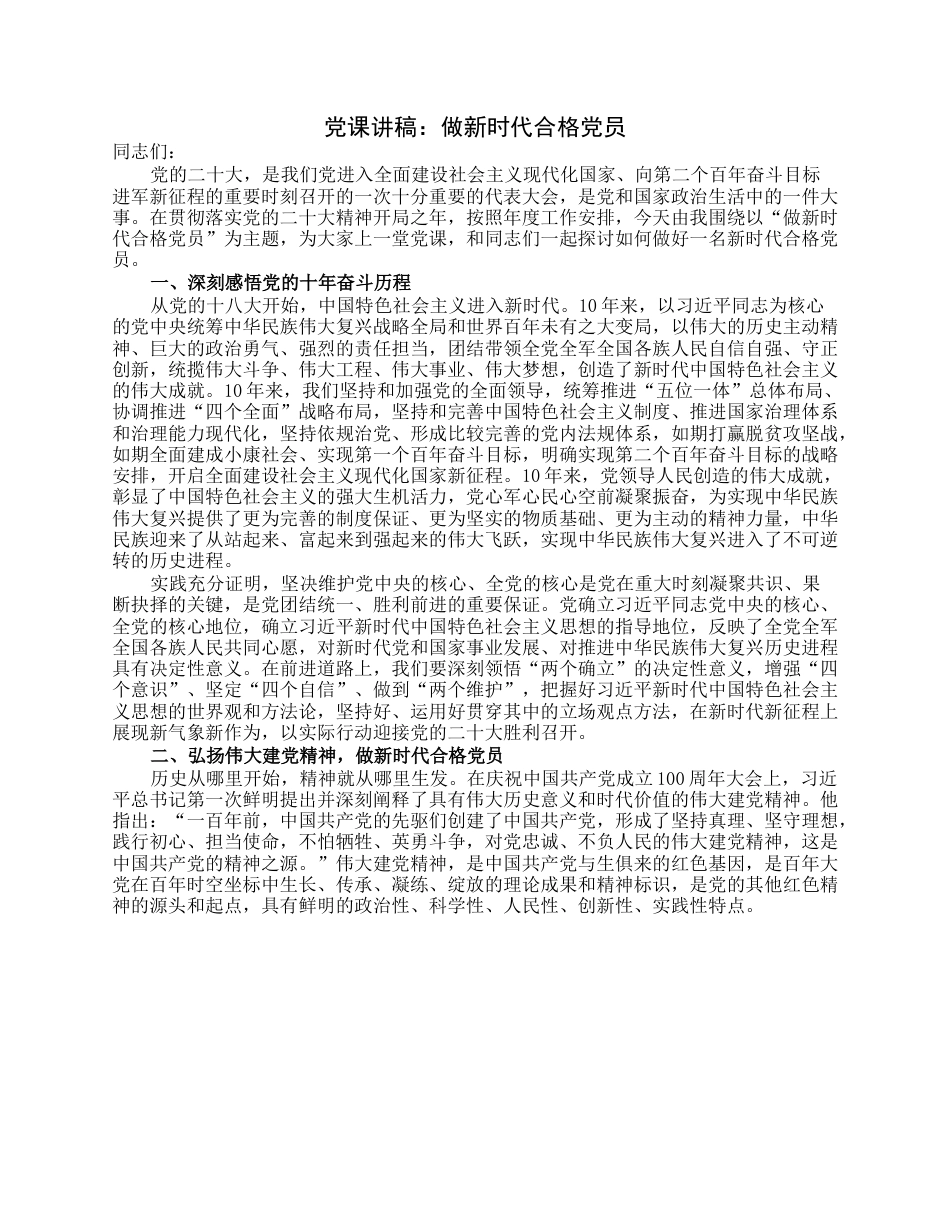 党课讲稿：做新时代合格党员

同志们：

党的二十大，是我们党进入全面建设社会主义现代化国家、向第二个百年奋斗目标进军新征程的重要时刻召开的一次十分重要的代表大会，是党和国家政治生活中的一件大事。在贯彻落实党的二十大精神开局之年，按照年度工作安排，今天由我围绕以“做新时代合格党员”为主题，为大家上一堂党课，和同志们一起探讨如何做好一名新时代合格党员。

一、深刻感悟党的十年奋斗历程

从党的十八大开始，中国特色社会主义进入新时代。10年来，以习近平同志为核心的党中央统筹中华民族伟大复兴战略全局和世界百年未有之大变局，以伟大的历史主动精神、巨大的政治勇气、强烈的责任担当，团结带领全党全军全国各族人民自信自强、守正创新，统揽伟大斗争、伟大工程、伟大事业、伟大梦想，创造了新时代中国特色社会主义的伟大成就。10年来，我们坚持和加强党的全面领导，统筹推进“五位一体”总体布局、协调推进“四个全面”战略布局，坚持和完善中国特色社会主义制度、推进国家治理体系和治理能力现代化，坚持依规治党、形成比较完善的党内法规体系，如期打赢脱贫攻坚战，如期全面建成小康社会、实现第一个百年奋斗目标，明确实现第二个百年奋斗目标的战略安排，开启全面建设社会主义现代化国家新征程。10年来，党领导人民创造的伟大成就，彰显了中国特色社会主义的强大生机活力，党心军心民心空前凝聚振奋，为实现中华民族伟大复兴提供了更为完善的制度保证、更为坚实的物质基础、更为主动的精神力量，中华民族迎来了从站起来、富起来到强起来的伟大飞跃，实现中华民族伟大复兴进入了不可逆转的历史进程。

实践充分证明，坚决维护党中央的核心、全党的核心是党在重大时刻凝聚共识、果断抉择的关键，是党团结统一、胜利前进的重要保证。党确立习近平同志党中央的核心、全党的核心地位，确立习近平新时代中国特色社会主义思想的指导地位，反映了全党全军全国各族人民共同心愿，对新时代党和国家事业发展、对推进中华民族伟大复兴历史进程具有决定性意义。在前进道路上，我们要深刻领悟“两个确立”的决定性意义，增强“四个意识”、坚定“四个自信”、做到“两个维护”，把握好习近平新时代中国特色社会主义思想的世界观和方法论，坚持好、运用好贯穿其中的立场观点方法，在新时代新征程上展现新气象新作为，以实际行动迎接党的二十大胜利召开。

二、弘扬伟大建党精神，做新时代合格党员

历史从哪里开始，精神就从哪里生发。在庆祝中国共产党成立100周年大会上，习近平总书记第一次鲜明提出并深刻阐释了具有伟大历史意义和时代价值的伟大建党精神。他指出：“一百年前，中国共产党的先驱们创建了中国共产党，形成了坚持真理、坚守理想，践行初心、担当使命，不怕牺牲、英勇斗争，对党忠诚、不负人民的伟大建党精神，这是中国共产党的精神之源。”伟大建党精神，是中国共产党与生俱来的红色基因，是百年大党在百年时空坐标中生长、传承、凝练、绽放的理论成果和精神标识，是党的其他红色精神的源头和起点，具有鲜明的政治性、科学性、人民性、创新性、实践性特点。